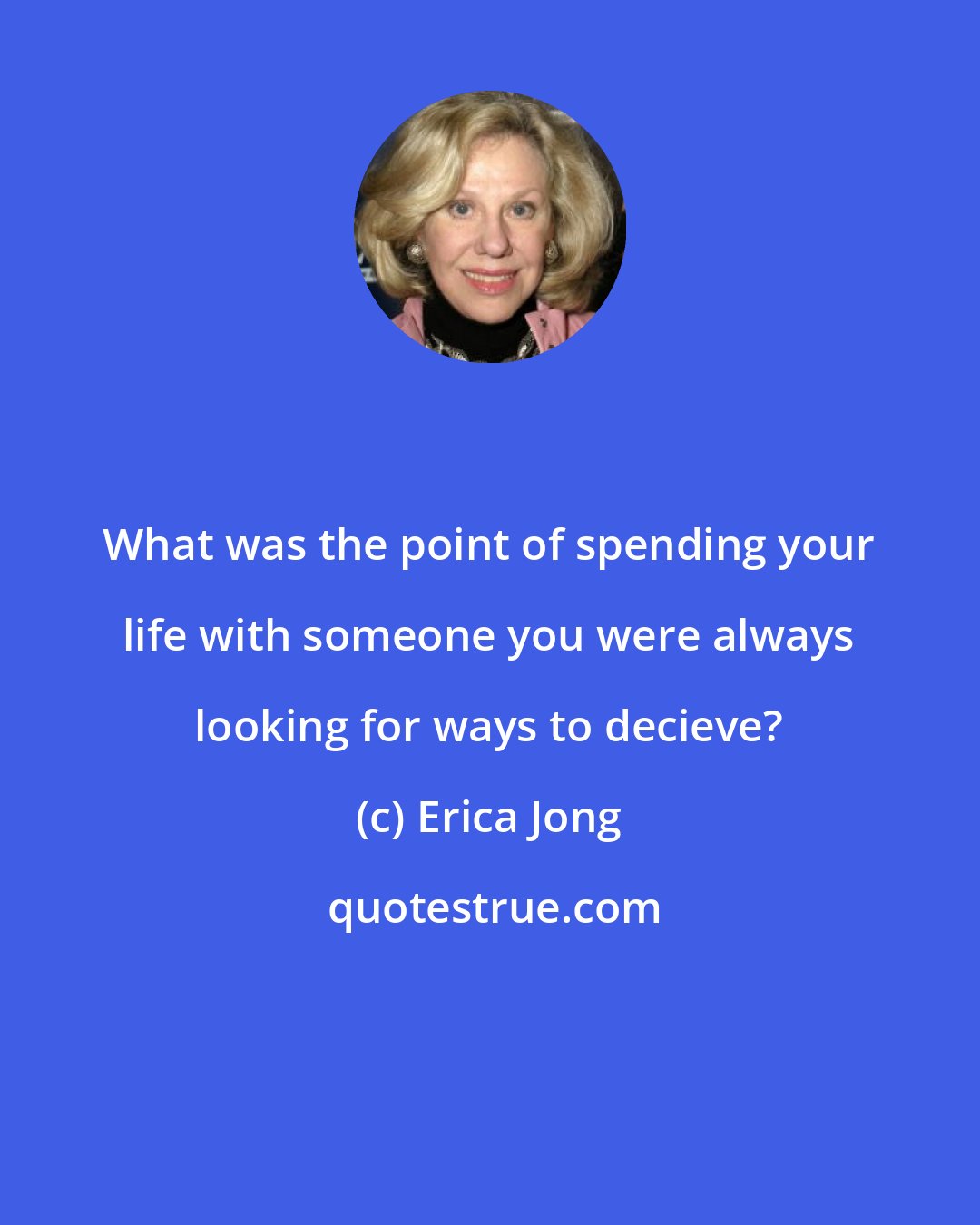 What was the point of spending your life with someone you were always looking for ways to decieve?

(c) Erica Jong

quotestrue.com